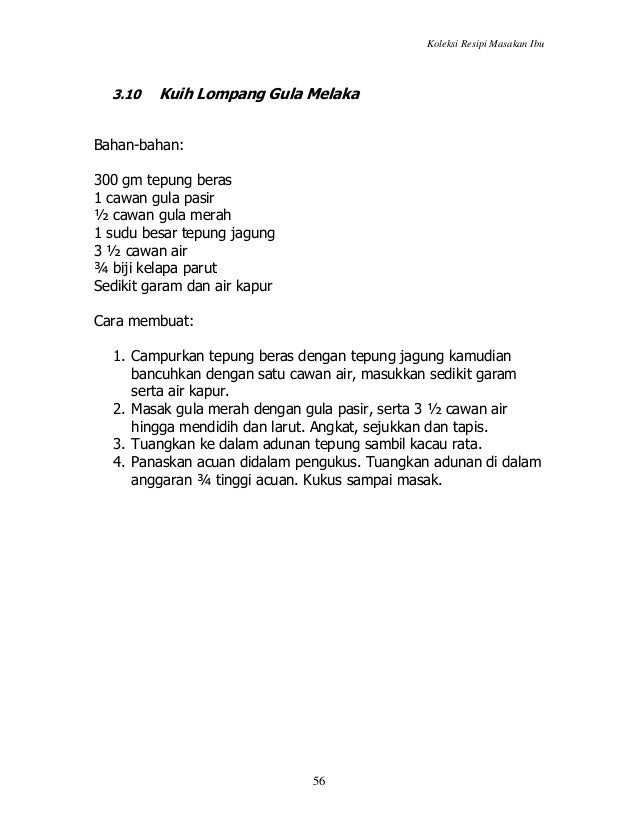 Koleksi Resipi Masakan Ibu

3.10 Kuih Lompang Gula Melaka

Bahan-bahan:

300 gm tepung beras
1 cawan gula pasir
½ cawan gula merah
1 sudu besar tepung jagung
3 ½ cawan air
¾ biji kelapa parut
Sedikit garam dan air kapur

Cara membuat:

1. Campurkan tepung beras dengan tepung jagung kamudian bancuhkan dengan satu cawan air, masukkan sedikit garam serta air kapur.
2. Masak gula merah dengan gula pasir, serta 3 ½ cawan air hingga mendidih dan larut. Angkat, sejukkan dan tapis.
3. Tuangkan ke dalam adunan tepung sambil kacau rata.
4. Panaskan acuan didalam pengukus. Tuangkan adunan di dalam anggaran ¾ tinggi acuan. Kukus sampai masak.

56